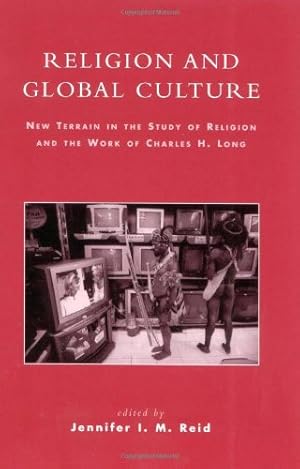 RELIGION AND GLOBAL CULTURE

NEW TERRAIN IN THE STUDY OF RELIGION AND THE WORK OF CHARLES H. LONG

edited by
Jennifer I. M. Reid